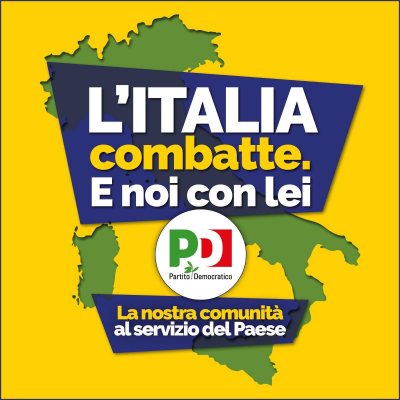 L'ITALIA
combatte.
E noi con lei

PD
Partito Democratico

La nostra comunità
al servizio del Paese